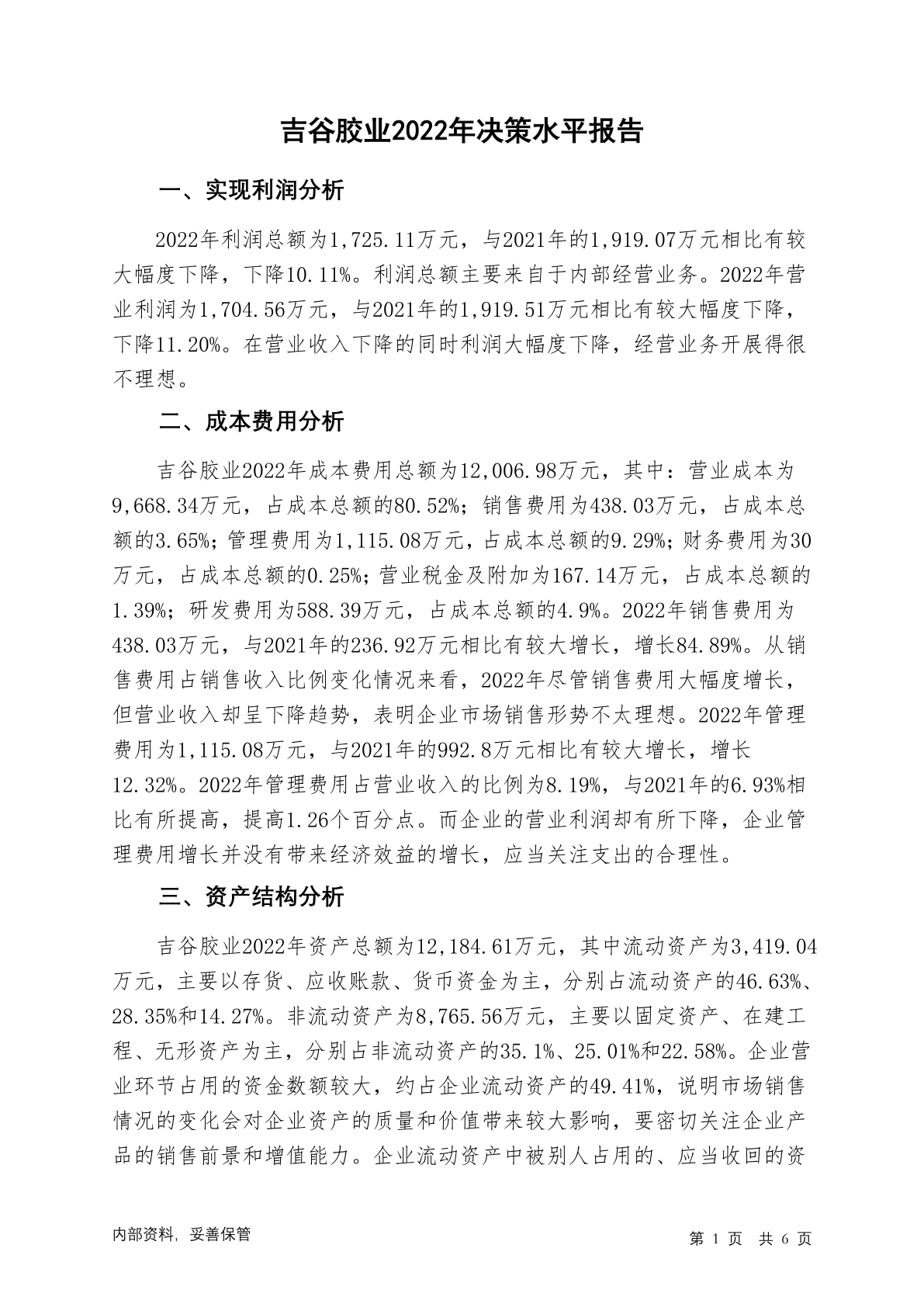 吉谷胶业2022年决策水平报告

一、实现利润分析

2022年利润总额为1,725.11万元，与2021年的1,919.07万元相比有较大幅度下降，下降10.11%。利润总额主要来自于内部经营业务。2022年营业利润为1,704.56万元，与2021年的1,919.51万元相比有较大幅度下降，下降11.20%。在营业收入下降的同时利润大幅度下降，经营业务开展得很不理想。

二、成本费用分析

吉谷胶业2022年成本费用总额为12,006.98万元，其中：营业成本为9,668.34万元，占成本总额的80.52%；销售费用为438.03万元，占成本总额的3.65%；管理费用为1,115.08万元，占成本总额的9.29%；财务费用为30万元，占成本总额的0.25%；营业税金及附加为167.14万元，占成本总额的1.39%；研发费用为588.39万元，占成本总额的4.9%。2022年销售费用为438.03万元，与2021年的236.92万元相比有较大增长，增长84.89%。从销售费用占销售收入比例变化情况来看，2022年尽管销售费用大幅度增长，但营业收入却呈下降趋势，表明企业市场销售形势不太理想。2022年管理费用为1,115.08万元，与2021年的992.8万元相比有较大增长，增长12.32%。2022年管理费用占营业收入的比例为8.19%，与2021年的6.93%相比有所提高，提高1.26个百分点。而企业的营业利润却有所下降，企业管理费用增长并没有带来经济效益的增长，应当关注支出的合理性。

三、资产结构分析

吉谷胶业2022年资产总额为12,184.61万元，其中流动资产为3,419.04万元，主要以存货、应收账款、货币资金为主，分别占流动资产的46.63%、28.35%和14.27%。非流动资产为8,765.56万元，主要以固定资产、在建工程、无形资产为主，分别占非流动资产的35.1%、25.01%和22.58%。企业营业环节占用的资金数额较大，约占企业流动资产的49.41%，说明市场销售情况的变化会对企业资产的质量和价值带来较大影响，要密切关注企业产品的销售前景和增值能力。企业流动资产中被别人占用的、应当收回的资

内部资料，妥善保管

第 1 页 共 6 页